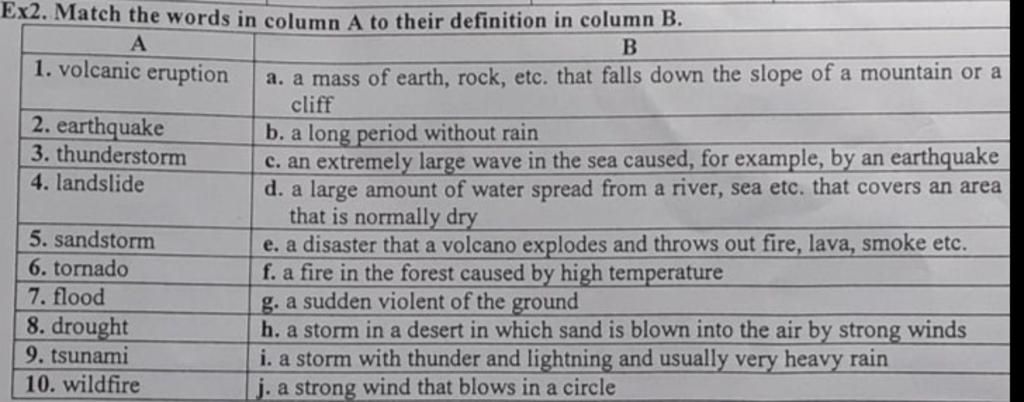 Ex2. Match the words in column A to their definition in column B.

| A | B |
|---|---|
| 1. volcanic eruption | a. a mass of earth, rock, etc. that falls down the slope of a mountain or a cliff |
| 2. earthquake | b. a long period without rain |
| 3. thunderstorm | c. an extremely large wave in the sea caused, for example, by an earthquake |
| 4. landslide | d. a large amount of water spread from a river, sea etc. that covers an area that is normally dry |
| 5. sandstorm | e. a disaster that a volcano explodes and throws out fire, lava, smoke etc. |
| 6. tornado | f. a fire in the forest caused by high temperature |
| 7. flood | g. a sudden violent of the ground |
| 8. drought | h. a storm in a desert in which sand is blown into the air by strong winds |
| 9. tsunami | i. a storm with thunder and lightning and usually very heavy rain |
| 10. wildfire | j. a strong wind that blows in a circle |